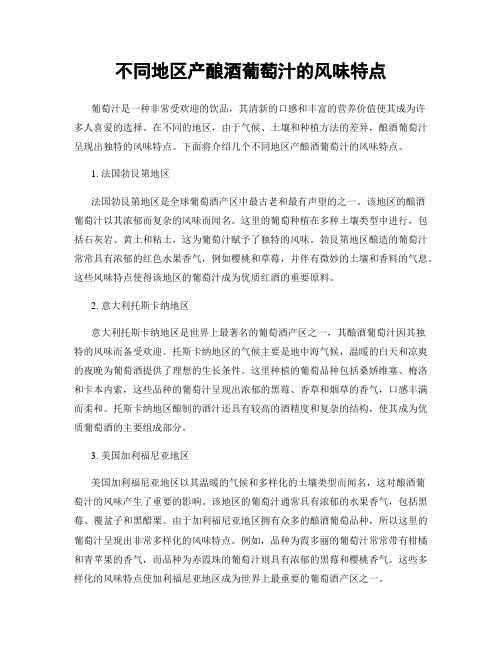 不同地区产酿酒葡萄汁的风味特点

葡萄汁是一种非常受欢迎的饮品，其清新的口感和丰富的营养价值使其成为许多人喜爱的选择。在不同的地区，由于气候、土壤和种植方法的差异，酿酒葡萄汁呈现出独特的风味特点。下面将介绍几个不同地区产酿酒葡萄汁的风味特点。

1. 法国勃艮第地区

法国勃艮第地区是全球葡萄酒产区中最古老和最有声望的之一。该地区的酿酒葡萄汁以其浓郁而复杂的风味而闻名。这里的葡萄种植在多种土壤类型中进行，包括石灰岩、黄土和粘土，这为葡萄汁赋予了独特的风味。勃艮第地区酿造的葡萄汁常常具有浓郁的红色水果香气，例如樱桃和草莓，并伴有微妙的土壤和香料的气息。这些风味特点使得该地区的葡萄汁成为优质红酒的重要原料。

2. 意大利托斯卡纳地区

意大利托斯卡纳地区是世界上最著名的葡萄酒产区之一，其酿酒葡萄汁因其独特的风味而备受欢迎。托斯卡纳地区的气候主要是地中海气候，温暖的白天和凉爽的夜晚为葡萄酒提供了理想的生长条件。这里种植的葡萄品种包括桑娇维塞、梅洛和卡本内索，这些品种的葡萄汁呈现出浓郁的黑莓、香草和烟草的香气，口感丰满而柔和。托斯卡纳地区酿制的酒汁还具有较高的酒精度和复杂的结构，使其成为优质葡萄酒的主要组成部分。

3. 美国加利福尼亚地区

美国加利福尼亚地区以其温暖的气候和多样化的土壤类型而闻名，这对酿酒葡萄汁的风味产生了重要的影响。该地区的葡萄汁通常具有浓郁的水果香气，包括黑莓、覆盆子和黑醋栗。由于加利福尼亚地区拥有众多的酿酒葡萄品种，所以这里的葡萄汁呈现出非常多样化的风味特点。例如，品种为霞多丽的葡萄汁常常带有柑橘和青苹果的香气，而品种为赤霞珠的葡萄汁则具有浓郁的黑莓和樱桃香气。这些多样化的风味特点使加利福尼亚地区成为世界上最重要的葡萄酒产区之一。